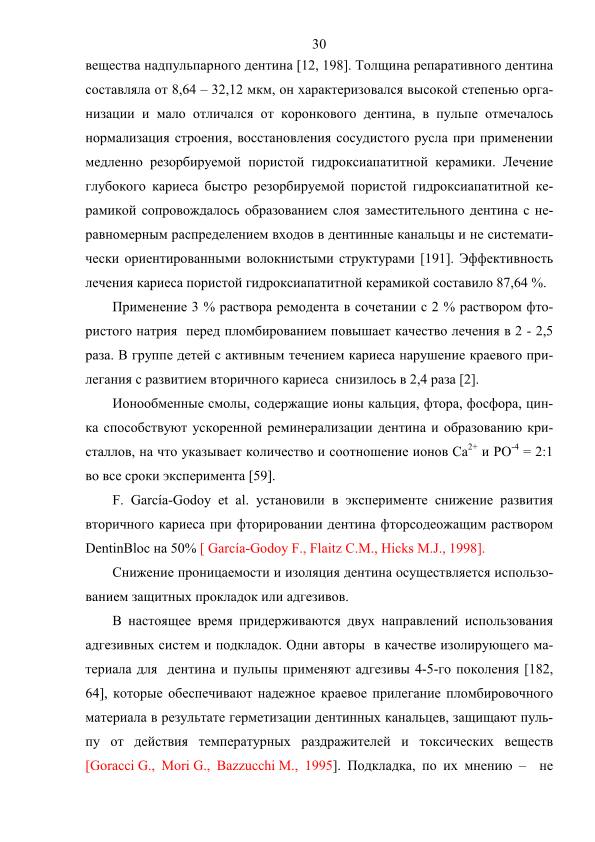 30

вещества надпульпарного дентина [12, 198]. Толщина репаративного дентина составляла от 8,64 – 32,12 мкм, он характеризовался высокой степенью организации и мало отличался от коронкового дентина, в пульпе отмечалось нормализация строения, восстановления сосудистого русла при применении медленно резорбируемой пористой гидроксиапатитной керамики. Лечение глубокого кариеса быстро резорбируемой пористой гидроксиапатитной керамикой сопровождалось образованием слоя заместительного дентина с неравномерным распределением входов в дентинные канальцы и не систематически ориентированными волокнистыми структурами [191]. Эффективность лечения кариеса пористой гидроксиапатитной керамикой составило 87,64 %.

Применение 3 % раствора ремодента в сочетании с 2 % раствором фтористого натрия перед пломбированием повышает качество лечения в 2 - 2,5 раза. В группе детей с активным течением кариеса нарушение краевого прилегания с развитием вторичного кариеса снизилось в 2,4 раза [2].

Ионообменные смолы, содержащие ионы кальция, фтора, фосфора, цинка способствуют ускоренной реминерализации дентина и образованию кристаллов, на что указывает количество и соотношение ионов $Ca^{2+}$ и $PO^{-4}$ = 2:1 во все сроки эксперимента [59].

F. García-Godoy et al. установили в эксперименте снижение развития вторичного кариеса при фторировании дентина фторсодеожащим раствором DentinBloc на 50% [ García-Godoy F., Flaitz C.M., Hicks M.J., 1998].

Снижение проницаемости и изоляция дентина осуществляется использованием защитных прокладок или адгезивов.

В настоящее время придерживаются двух направлений использования адгезивных систем и подкладок. Одни авторы в качестве изолирующего материала для дентина и пульпы применяют адгезивы 4-5-го поколения [182, 64], которые обеспечивают надежное краевое прилегание пломбировочного материала в результате герметизации дентинных канальцев, защищают пульпу от действия температурных раздражителей и токсических веществ [Goracci G., Mori G., Bazzucchi M., 1995]. Подкладка, по их мнению – не